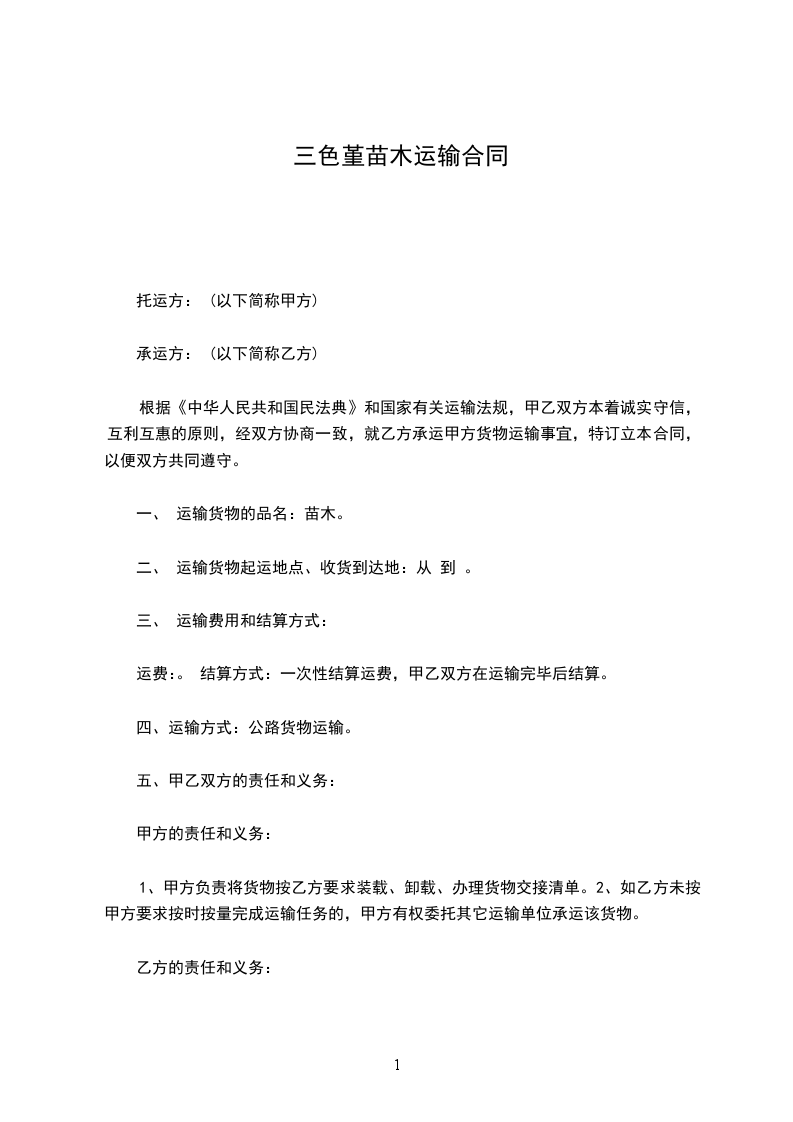 三色堇苗木运输合同

托运方：（以下简称甲方）

承运方：（以下简称乙方）

根据《中华人民共和国民法典》和国家有关运输法规，甲乙双方本着诚实守信，互利互惠的原则，经双方协商一致，就乙方承运甲方货物运输事宜，特订立本合同，以便双方共同遵守。

一、 运输货物的品名：苗木。

二、 运输货物起运地点、收货到达地：从 到 。

三、 运输费用和结算方式：

运费：。 结算方式：一次性结算运费，甲乙双方在运输完毕后结算。

四、运输方式：公路货物运输。

五、甲乙双方的责任和义务：

甲方的责任和义务：

1、甲方负责将货物按乙方要求装载、卸载、办理货物交接清单。2、如乙方未按甲方要求按时按量完成运输任务的，甲方有权委托其它运输单位承运该货物。

乙方的责任和义务：

1